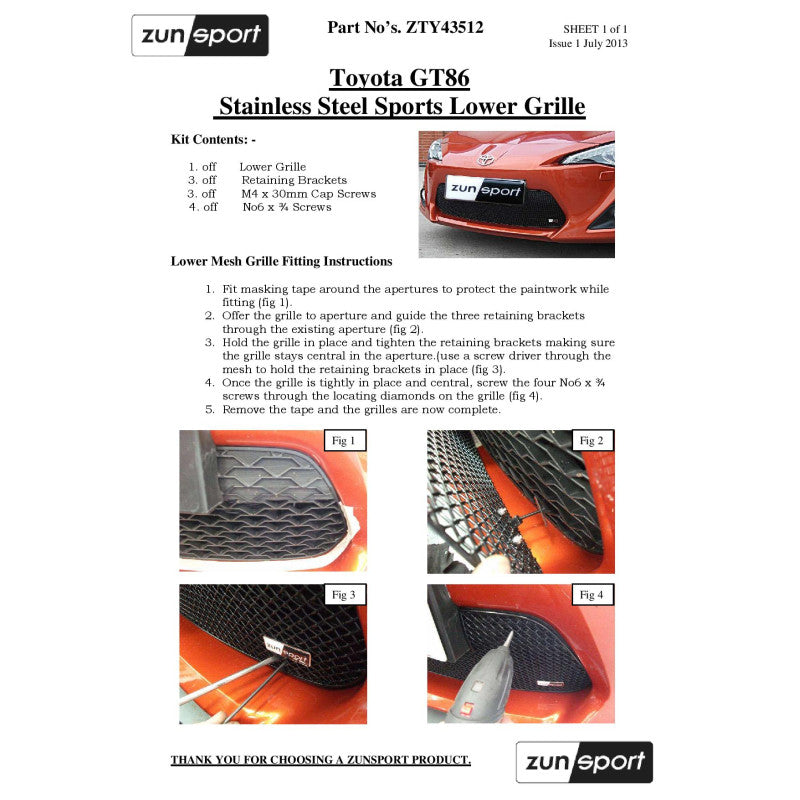 zunsport

Part No's. ZTY43512

SHEET 1 of 1
Issue 1 July 2013

Toyota GT86
Stainless Steel Sports Lower Grille

Kit Contents: -

1. off Lower Grille
3. off Retaining Brackets
3. off M4 x 30mm Cap Screws
4. off No6 x ¾ Screws

zunsport

Lower Mesh Grille Fitting Instructions

1. Fit masking tape around the apertures to protect the paintwork while fitting (fig 1).
2. Offer the grille to aperture and guide the three retaining brackets through the existing aperture (fig 2).
3. Hold the grille in place and tighten the retaining brackets making sure the grille stays central in the aperture.(use a screw driver through the mesh to hold the retaining brackets in place (fig 3).
4. Once the grille is tightly in place and central, screw the four No6 x ¾ screws through the locating diamonds on the grille (fig 4).
5. Remove the tape and the grilles are now complete.

Fig 1

Fig 2

Fig 3

zunsport

Fig 4

THANK YOU FOR CHOOSING A ZUNSPORT PRODUCT.

zunsport